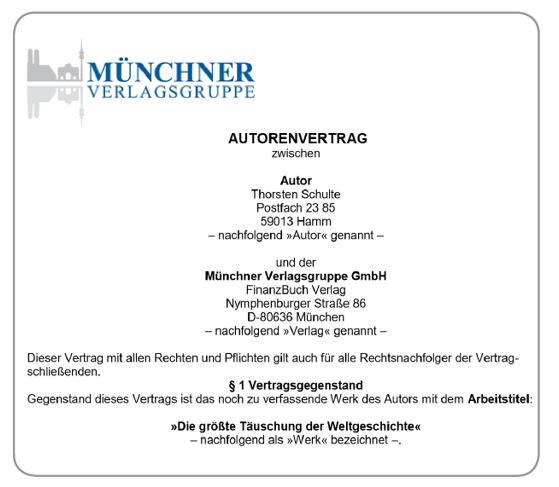 MÜNCHNER
VERLAGSGRUPPE

AUTORENVERTRAG
zwischen

Autor
Thorsten Schulte
Postfach 23 85
59013 Hamm
– nachfolgend »Autor« genannt –

und der
Münchner Verlagsgruppe GmbH
FinanzBuch Verlag
Nymphenburger Straße 86
D-80636 München
– nachfolgend »Verlag« genannt –

Dieser Vertrag mit allen Rechten und Pflichten gilt auch für alle Rechtsnachfolger der Vertragschließenden.

§ 1 Vertragsgegenstand
Gegenstand dieses Vertrags ist das noch zu verfassende Werk des Autors mit dem Arbeitstitel:

»Die größte Täuschung der Weltgeschichte«
– nachfolgend als »Werk« bezeichnet –.